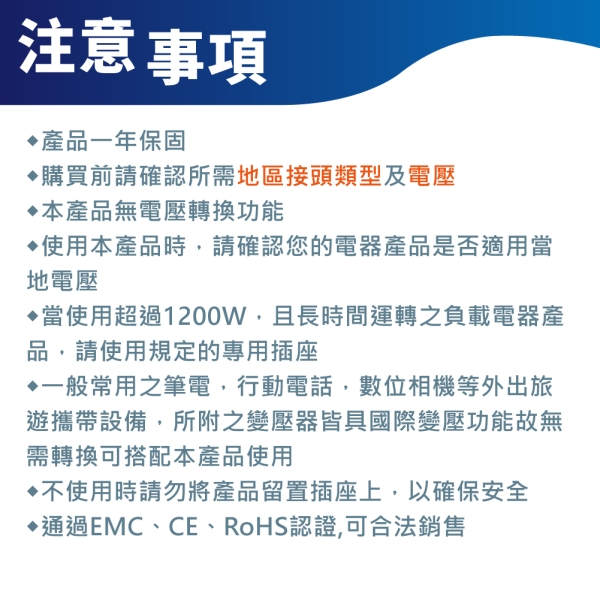 注意事項

◆產品一年保固

◆購買前請確認所需地區接頭類型及電壓

◆本產品無電壓轉換功能

◆使用本產品時，請確認您的電器產品是否適用當地電壓

◆當使用超過1200W，且長時間運轉之負載電器產品，請使用規定的專用插座

◆一般常用之筆電，行動電話，數位相機等外出旅遊攜帶設備，所附之變壓器皆具國際變壓功能故無需轉換可搭配本產品使用

◆不使用時請勿將產品留置插座上，以確保安全

◆通過EMC、CE、RoHS認證,可合法銷售